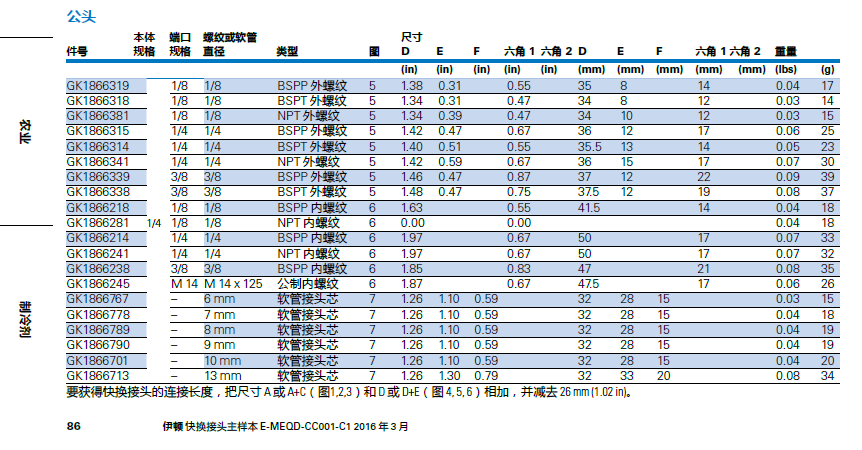 公头

农业

制冷剂

| 件号 | 本体规格 | 端口规格 | 螺纹或软管直径 | 类型 | 图 | 尺寸 D | E | F | 六角 1 | 六角 2 | D | E | F | 六角 1 | 六角 2 | 重量 | |
|---|---|---|---|---|---|---|---|---|---|---|---|---|---|---|---|---|---|
| | | | | | | (in) | (in) | (in) | (in) | (in) | (mm) | (mm) | (mm) | (mm) | (mm) | (lbs) | (g) |
| GK1866319 | | 1/8 | 1/8 | BSPP 外螺纹 | 5 | 1.38 | 0.31 | | 0.55 | | 35 | 8 | | 14 | | 0.04 | 17 |
| GK1866318 | | 1/8 | 1/8 | BSPT 外螺纹 | 5 | 1.34 | 0.31 | | 0.47 | | 34 | 8 | | 12 | | 0.03 | 14 |
| GK1866381 | | 1/8 | 1/8 | NPT 外螺纹 | 5 | 1.34 | 0.39 | | 0.47 | | 34 | 10 | | 12 | | 0.03 | 15 |
| GK1866315 | | 1/4 | 1/4 | BSPP 外螺纹 | 5 | 1.42 | 0.47 | | 0.67 | | 36 | 12 | | 17 | | 0.06 | 25 |
| GK1866314 | | 1/4 | 1/4 | BSPT 外螺纹 | 5 | 1.40 | 0.51 | | 0.55 | | 35.5 | 13 | | 14 | | 0.05 | 23 |
| GK1866341 | | 1/4 | 1/4 | NPT 外螺纹 | 5 | 1.42 | 0.59 | | 0.67 | | 36 | 15 | | 17 | | 0.07 | 30 |
| GK1866339 | | 3/8 | 3/8 | BSPP 外螺纹 | 5 | 1.46 | 0.47 | | 0.87 | | 37 | 12 | | 22 | | 0.09 | 39 |
| GK1866338 | | 3/8 | 3/8 | BSPT 外螺纹 | 5 | 1.48 | 0.47 | | 0.75 | | 37.5 | 12 | | 19 | | 0.08 | 37 |
| GK1866218 | | 1/8 | 1/8 | BSPP 内螺纹 | 6 | 1.63 | | | 0.55 | | 41.5 | | | 14 | | 0.04 | 18 |
| GK1866281 | 1/4 | 1/8 | 1/8 | NPT 内螺纹 | 6 | 0.00 | | | 0.00 | | | | | | | 0.04 | 18 |
| GK1866214 | | 1/4 | 1/4 | BSPP 内螺纹 | 6 | 1.97 | | | 0.67 | | 50 | | | 17 | | 0.07 | 33 |
| GK1866241 | | 1/4 | 1/4 | NPT 内螺纹 | 6 | 1.97 | | | 0.67 | | 50 | | | 17 | | 0.07 | 32 |
| GK1866238 | | 3/8 | 3/8 | BSPP 内螺纹 | 6 | 1.85 | | | 0.83 | | 47 | | | 21 | | 0.08 | 35 |
| GK1866245 | | M 14 | M 14 x 125 | 公制内螺纹 | 6 | 1.87 | | | 0.67 | | 47.5 | | | 17 | | 0.06 | 26 |
| GK1866767 | | – | 6 mm | 软管接头芯 | 7 | 1.26 | 1.10 | 0.59 | | | 32 | 28 | 15 | | | 0.03 | 15 |
| GK1866778 | | – | 7 mm | 软管接头芯 | 7 | 1.26 | 1.10 | 0.59 | | | 32 | 28 | 15 | | | 0.04 | 18 |
| GK1866789 | | – | 8 mm | 软管接头芯 | 7 | 1.26 | 1.10 | 0.59 | | | 32 | 28 | 15 | | | 0.04 | 19 |
| GK1866790 | | – | 9 mm | 软管接头芯 | 7 | 1.26 | 1.10 | 0.59 | | | 32 | 28 | 15 | | | 0.04 | 19 |
| GK1866701 | | – | 10 mm | 软管接头芯 | 7 | 1.26 | 1.10 | 0.59 | | | 32 | 28 | 15 | | | 0.04 | 20 |
| GK1866713 | | – | 13 mm | 软管接头芯 | 7 | 1.26 | 1.30 | 0.79 | | | 32 | 33 | 20 | | | 0.08 | 34 |

要获得快换接头的连接长度，把尺寸 A 或 A+C（图1,2,3）和 D 或 D+E（图 4, 5, 6）相加，并减去 26 mm (1.02 in)。

86 伊顿 快换接头主样本 E-MEQD-CC001-C1 2016 年 3 月